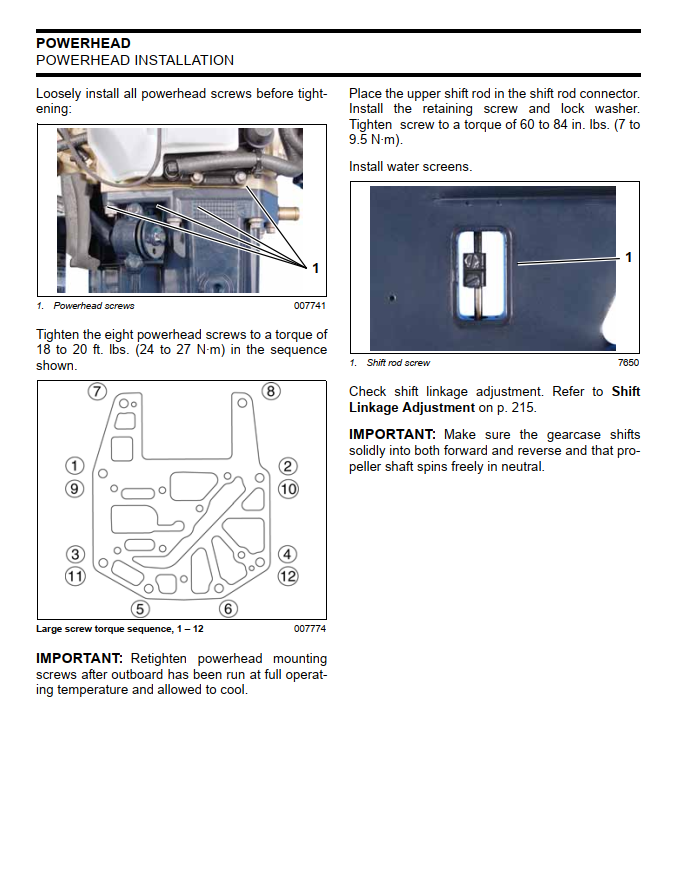 POWERHEAD
POWERHEAD INSTALLATION

Loosely install all powerhead screws before tightening:

1

1. Powerhead screws 007741

Tighten the eight powerhead screws to a torque of 18 to 20 ft. lbs. (24 to 27 N·m) in the sequence shown.

7 8 1 2 9 10 3 4 11 12 5 6

Large screw torque sequence, 1 – 12 007774

IMPORTANT: Retighten powerhead mounting screws after outboard has been run at full operating temperature and allowed to cool.

Place the upper shift rod in the shift rod connector. Install the retaining screw and lock washer. Tighten screw to a torque of 60 to 84 in. lbs. (7 to 9.5 N·m).

Install water screens.

1

1. Shift rod screw 7650

Check shift linkage adjustment. Refer to Shift Linkage Adjustment on p. 215.

IMPORTANT: Make sure the gearcase shifts solidly into both forward and reverse and that propeller shaft spins freely in neutral.